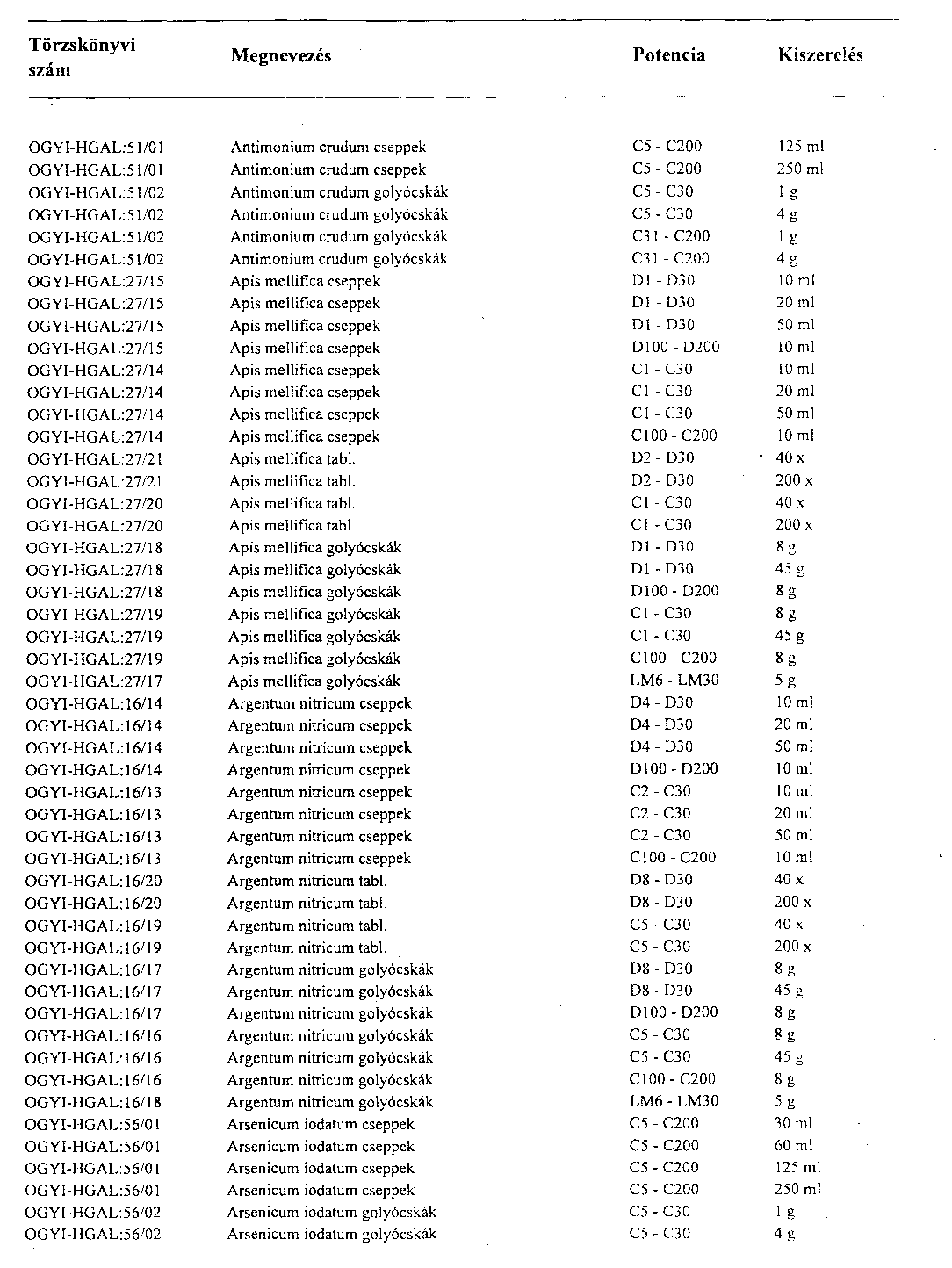 | Törzskönyvi szám | Megnevezés | Potencia | Kiszerelés |
|---|---|---|---|
| OGYI-HGAL:51/01 | Antimonium crudum cseppek | C5 - C200 | 125 ml |
| OGYI-HGAL:51/01 | Antimonium crudum cseppek | C5 - C200 | 250 ml |
| OGYI-HGAL:51/02 | Antimonium crudum golyócskák | C5 - C30 | 1 g |
| OGYI-HGAL:51/02 | Antimonium crudum golyócskák | C5 - C30 | 4 g |
| OGYI-HGAL:51/02 | Antimonium crudum golyócskák | C31 - C200 | 1 g |
| OGYI-HGAL:51/02 | Antimonium crudum golyócskák | C31 - C200 | 4 g |
| OGYI-HGAL:27/15 | Apis mellifica cseppek | D1 - D30 | 10 ml |
| OGYI-HGAL:27/15 | Apis mellifica cseppek | D1 - D30 | 20 ml |
| OGYI-HGAL:27/15 | Apis mellifica cseppek | D1 - D30 | 50 ml |
| OGYI-HGAL:27/15 | Apis mellifica cseppek | D100 - D200 | 10 ml |
| OGYI-HGAL:27/14 | Apis mellifica cseppek | C1 - C30 | 10 ml |
| OGYI-HGAL:27/14 | Apis mellifica cseppek | C1 - C30 | 20 ml |
| OGYI-HGAL:27/14 | Apis mellifica cseppek | C1 - C30 | 50 ml |
| OGYI-HGAL:27/14 | Apis mellifica cseppek | C100 - C200 | 10 ml |
| OGYI-HGAL:27/21 | Apis mellifica tabl. | D2 - D30 | 40 x |
| OGYI-HGAL:27/21 | Apis mellifica tabl. | D2 - D30 | 200 x |
| OGYI-HGAL:27/20 | Apis mellifica tabl. | C1 - C30 | 40 x |
| OGYI-HGAL:27/20 | Apis mellifica tabl. | C1 - C30 | 200 x |
| OGYI-HGAL:27/18 | Apis mellifica golyócskák | D1 - D30 | 8 g |
| OGYI-HGAL:27/18 | Apis mellifica golyócskák | D1 - D30 | 45 g |
| OGYI-HGAL:27/18 | Apis mellifica golyócskák | D100 - D200 | 8 g |
| OGYI-HGAL:27/19 | Apis mellifica golyócskák | C1 - C30 | 8 g |
| OGYI-HGAL:27/19 | Apis mellifica golyócskák | C1 - C30 | 45 g |
| OGYI-HGAL:27/19 | Apis mellifica golyócskák | C100 - C200 | 8 g |
| OGYI-HGAL:27/17 | Apis mellifica golyócskák | LM6 - LM30 | 5 g |
| OGYI-HGAL:16/14 | Argentum nitricum cseppek | D4 - D30 | 10 ml |
| OGYI-HGAL:16/14 | Argentum nitricum cseppek | D4 - D30 | 20 ml |
| OGYI-HGAL:16/14 | Argentum nitricum cseppek | D4 - D30 | 50 ml |
| OGYI-HGAL:16/14 | Argentum nitricum cseppek | D100 - D200 | 10 ml |
| OGYI-HGAL:16/13 | Argentum nitricum cseppek | C2 - C30 | 10 ml |
| OGYI-HGAL:16/13 | Argentum nitricum cseppek | C2 - C30 | 20 ml |
| OGYI-HGAL:16/13 | Argentum nitricum cseppek | C2 - C30 | 50 ml |
| OGYI-HGAL:16/13 | Argentum nitricum cseppek | C100 - C200 | 10 ml |
| OGYI-HGAL:16/20 | Argentum nitricum tabl. | D8 - D30 | 40 x |
| OGYI-HGAL:16/20 | Argentum nitricum tabl. | D8 - D30 | 200 x |
| OGYI-HGAL:16/19 | Argentum nitricum tabl. | C5 - C30 | 40 x |
| OGYI-HGAL:16/19 | Argentum nitricum tabl. | C5 - C30 | 200 x |
| OGYI-HGAL:16/17 | Argentum nitricum golyócskák | D8 - D30 | 8 g |
| OGYI-HGAL:16/17 | Argentum nitricum golyócskák | D8 - D30 | 45 g |
| OGYI-HGAL:16/17 | Argentum nitricum golyócskák | D100 - D200 | 8 g |
| OGYI-HGAL:16/16 | Argentum nitricum golyócskák | C5 - C30 | 8 g |
| OGYI-HGAL:16/16 | Argentum nitricum golyócskák | C5 - C30 | 45 g |
| OGYI-HGAL:16/16 | Argentum nitricum golyócskák | C100 - C200 | 8 g |
| OGYI-HGAL:16/18 | Argentum nitricum golyócskák | LM6 - LM30 | 5 g |
| OGYI-HGAL:56/01 | Arsenicum iodatum cseppek | C5 - C200 | 30 ml |
| OGYI-HGAL:56/01 | Arsenicum iodatum cseppek | C5 - C200 | 60 ml |
| OGYI-HGAL:56/01 | Arsenicum iodatum cseppek | C5 - C200 | 125 ml |
| OGYI-HGAL:56/01 | Arsenicum iodatum cseppek | C5 - C200 | 250 ml |
| OGYI-HGAL:56/02 | Arsenicum iodatum golyócskák | C5 - C30 | 1 g |
| OGYI-HGAL:56/02 | Arsenicum iodatum golyócskák | C5 - C30 | 4 g |